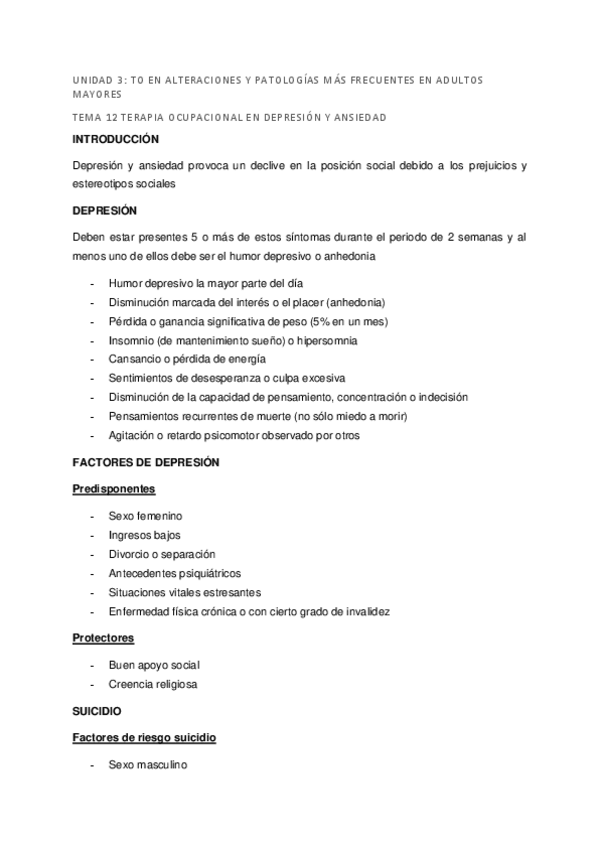 UNIDAD 3: TO EN ALTERACIONES Y PATOLOGÍAS MÁS FRECUENTES EN ADULTOS MAYORES

TEMA 12 TERAPIA OCUPACIONAL EN DEPRESIÓN Y ANSIEDAD

INTRODUCCIÓN

Depresión y ansiedad provoca un declive en la posición social debido a los prejuicios y estereotipos sociales

DEPRESIÓN

Deben estar presentes 5 o más de estos síntomas durante el periodo de 2 semanas y al menos uno de ellos debe ser el humor depresivo o anhedonia

- Humor depresivo la mayor parte del día
- Disminución marcada del interés o el placer (anhedonia)
- Pérdida o ganancia significativa de peso (5% en un mes)
- Insomnio (de mantenimiento sueño) o hipersomnia
- Cansancio o pérdida de energía
- Sentimientos de desesperanza o culpa excesiva
- Disminución de la capacidad de pensamiento, concentración o indecisión
- Pensamientos recurrentes de muerte (no sólo miedo a morir)
- Agitación o retardo psicomotor observado por otros

FACTORES DE DEPRESIÓN

Predisponentes

- Sexo femenino
- Ingresos bajos
- Divorcio o separación
- Antecedentes psiquiátricos
- Situaciones vitales estresantes
- Enfermedad física crónica o con cierto grado de invalidez

Protectores

- Buen apoyo social
- Creencia religiosa

SUICIDIO

Factores de riesgo suicidio

- Sexo masculino